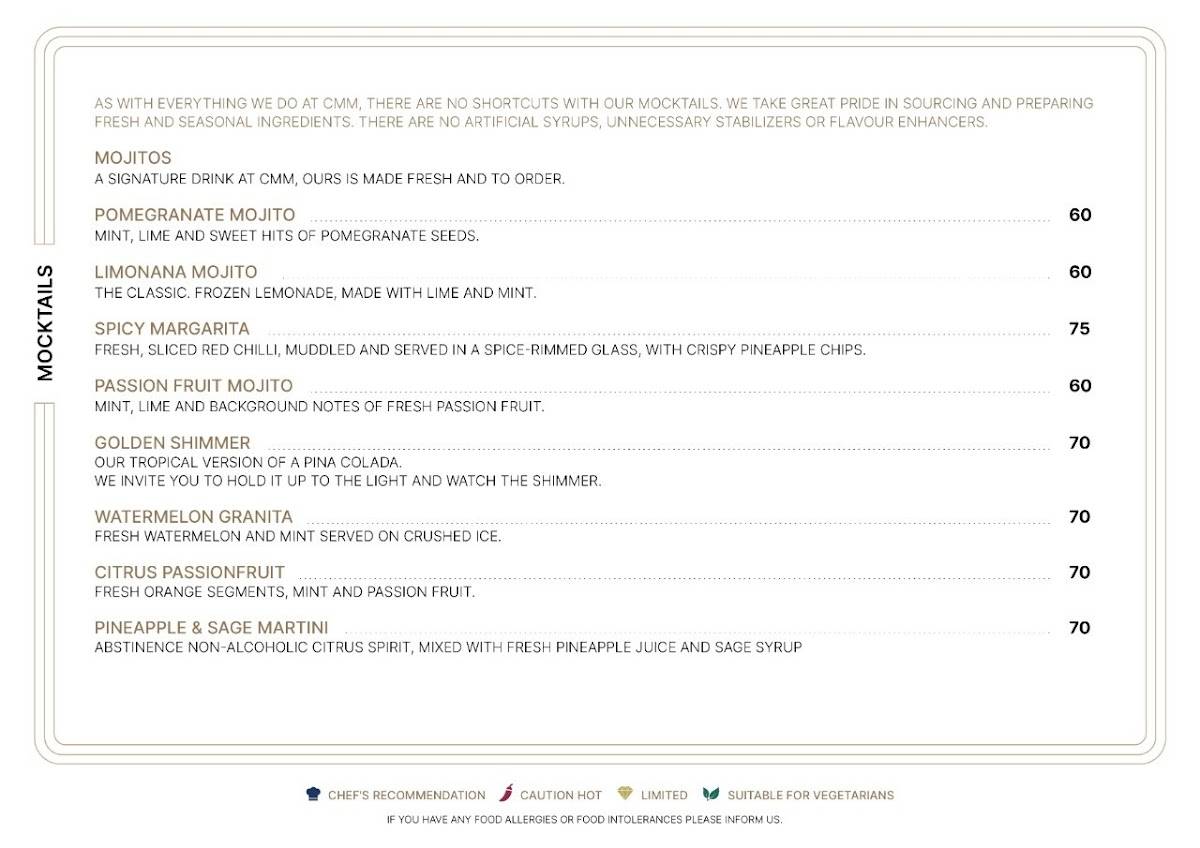 MOCKTAILS

AS WITH EVERYTHING WE DO AT CMM, THERE ARE NO SHORTCUTS WITH OUR MOCKTAILS. WE TAKE GREAT PRIDE IN SOURCING AND PREPARING FRESH AND SEASONAL INGREDIENTS. THERE ARE NO ARTIFICIAL SYRUPS, UNNECESSARY STABILIZERS OR FLAVOUR ENHANCERS.

MOJITOS
A SIGNATURE DRINK AT CMM, OURS IS MADE FRESH AND TO ORDER.

POMEGRANATE MOJITO 60
MINT, LIME AND SWEET HITS OF POMEGRANATE SEEDS.

LIMONANA MOJITO 60
THE CLASSIC. FROZEN LEMONADE, MADE WITH LIME AND MINT.

SPICY MARGARITA 75
FRESH, SLICED RED CHILLI, MUDDLED AND SERVED IN A SPICE-RIMMED GLASS, WITH CRISPY PINEAPPLE CHIPS.

PASSION FRUIT MOJITO 60
MINT, LIME AND BACKGROUND NOTES OF FRESH PASSION FRUIT.

GOLDEN SHIMMER 70
OUR TROPICAL VERSION OF A PINA COLADA.
WE INVITE YOU TO HOLD IT UP TO THE LIGHT AND WATCH THE SHIMMER.

WATERMELON GRANITA 70
FRESH WATERMELON AND MINT SERVED ON CRUSHED ICE.

CITRUS PASSIONFRUIT 70
FRESH ORANGE SEGMENTS, MINT AND PASSION FRUIT.

PINEAPPLE & SAGE MARTINI 70
ABSTINENCE NON-ALCOHOLIC CITRUS SPIRIT, MIXED WITH FRESH PINEAPPLE JUICE AND SAGE SYRUP

CHEF'S RECOMMENDATION CAUTION HOT LIMITED SUITABLE FOR VEGETARIANS
IF YOU HAVE ANY FOOD ALLERGIES OR FOOD INTOLERANCES PLEASE INFORM US.